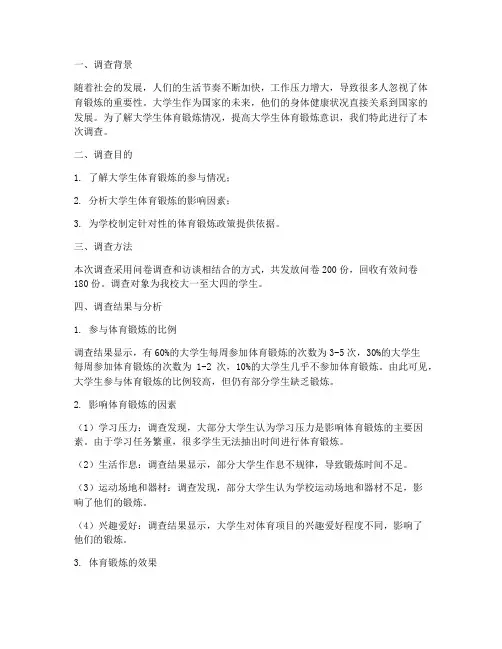 一、调查背景

随着社会的发展，人们的生活节奏不断加快，工作压力增大，导致很多人忽视了体育锻炼的重要性。大学生作为国家的未来，他们的身体健康状况直接关系到国家的发展。为了解大学生体育锻炼情况，提高大学生体育锻炼意识，我们特此进行了本次调查。

二、调查目的

1. 了解大学生体育锻炼的参与情况；

2. 分析大学生体育锻炼的影响因素；

3. 为学校制定针对性的体育锻炼政策提供依据。

三、调查方法

本次调查采用问卷调查和访谈相结合的方式，共发放问卷 200 份，回收有效问卷 180 份。调查对象为我校大一至大四的学生。

四、调查结果与分析

1. 参与体育锻炼的比例

调查结果显示，有 60%的大学生每周参加体育锻炼的次数为 3-5 次，30%的大学生每周参加体育锻炼的次数为 1-2 次，10%的大学生几乎不参加体育锻炼。由此可见，大学生参与体育锻炼的比例较高，但仍有部分学生缺乏锻炼。

2. 影响体育锻炼的因素

（1）学习压力：调查发现，大部分大学生认为学习压力是影响体育锻炼的主要因素。由于学习任务繁重，很多学生无法抽出时间进行体育锻炼。

（2）生活作息：调查结果显示，部分大学生作息不规律，导致锻炼时间不足。

（3）运动场地和器材：调查发现，部分大学生认为学校运动场地和器材不足，影响了他们的锻炼。

（4）兴趣爱好：调查结果显示，大学生对体育项目的兴趣爱好程度不同，影响了他们的锻炼。

3. 体育锻炼的效果